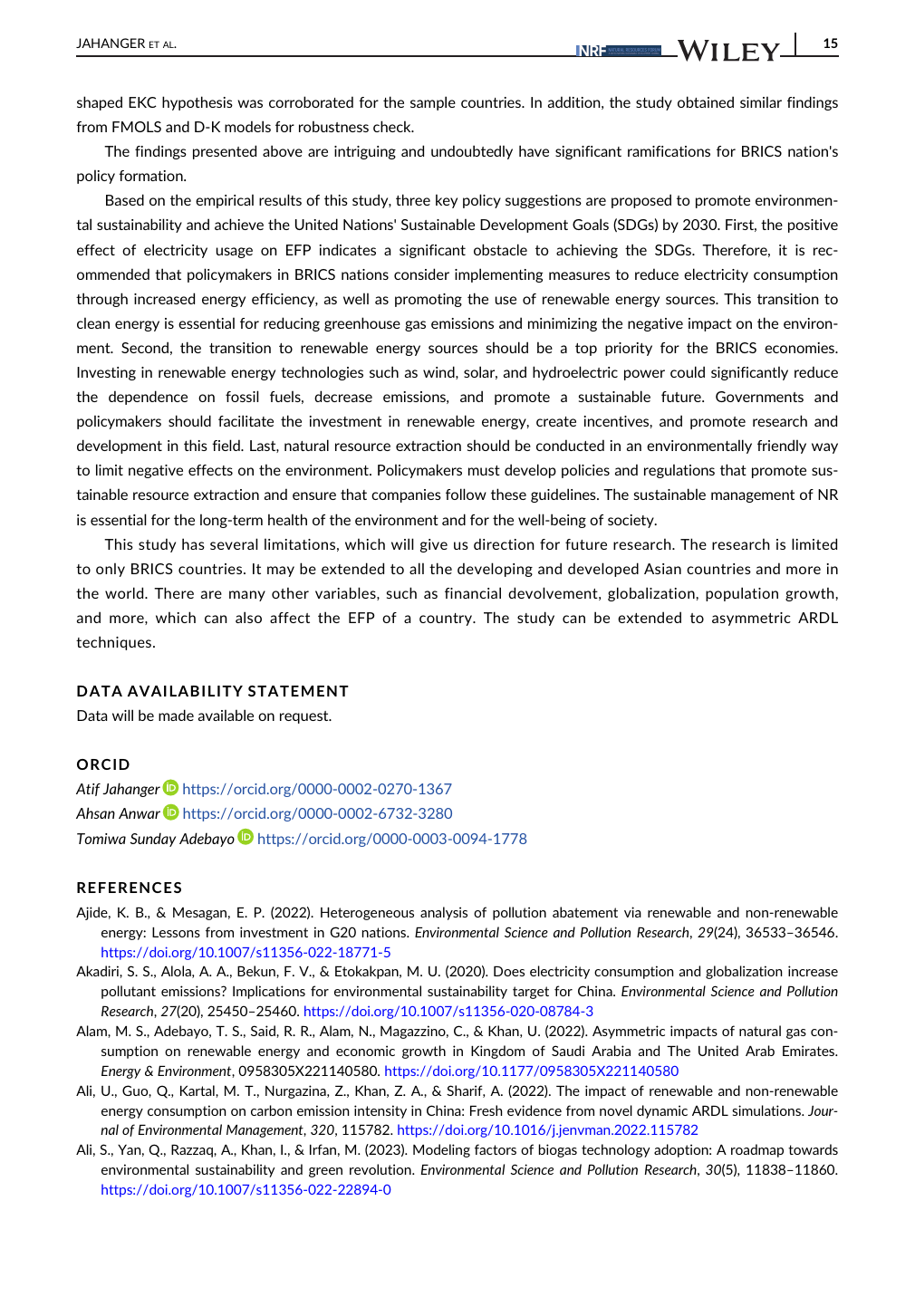 JAHANGER ET AL.

NRF NATURAL RESOURCES FORUM WILEY 15

shaped EKC hypothesis was corroborated for the sample countries. In addition, the study obtained similar findings from FMOLS and D-K models for robustness check.

The findings presented above are intriguing and undoubtedly have significant ramifications for BRICS nation's policy formation.

Based on the empirical results of this study, three key policy suggestions are proposed to promote environmental sustainability and achieve the United Nations' Sustainable Development Goals (SDGs) by 2030. First, the positive effect of electricity usage on EFP indicates a significant obstacle to achieving the SDGs. Therefore, it is recommended that policymakers in BRICS nations consider implementing measures to reduce electricity consumption through increased energy efficiency, as well as promoting the use of renewable energy sources. This transition to clean energy is essential for reducing greenhouse gas emissions and minimizing the negative impact on the environment. Second, the transition to renewable energy sources should be a top priority for the BRICS economies. Investing in renewable energy technologies such as wind, solar, and hydroelectric power could significantly reduce the dependence on fossil fuels, decrease emissions, and promote a sustainable future. Governments and policymakers should facilitate the investment in renewable energy, create incentives, and promote research and development in this field. Last, natural resource extraction should be conducted in an environmentally friendly way to limit negative effects on the environment. Policymakers must develop policies and regulations that promote sustainable resource extraction and ensure that companies follow these guidelines. The sustainable management of NR is essential for the long-term health of the environment and for the well-being of society.

This study has several limitations, which will give us direction for future research. The research is limited to only BRICS countries. It may be extended to all the developing and developed Asian countries and more in the world. There are many other variables, such as financial devolvement, globalization, population growth, and more, which can also affect the EFP of a country. The study can be extended to asymmetric ARDL techniques.

DATA AVAILABILITY STATEMENT
Data will be made available on request.

ORCID
Atif Jahanger https://orcid.org/0000-0002-0270-1367
Ahsan Anwar https://orcid.org/0000-0002-6732-3280
Tomiwa Sunday Adebayo https://orcid.org/0000-0003-0094-1778

REFERENCES
Ajide, K. B., & Mesagan, E. P. (2022). Heterogeneous analysis of pollution abatement via renewable and non-renewable energy: Lessons from investment in G20 nations. Environmental Science and Pollution Research, 29(24), 36533–36546. https://doi.org/10.1007/s11356-022-18771-5
Akadiri, S. S., Alola, A. A., Bekun, F. V., & Etokakpan, M. U. (2020). Does electricity consumption and globalization increase pollutant emissions? Implications for environmental sustainability target for China. Environmental Science and Pollution Research, 27(20), 25450–25460. https://doi.org/10.1007/s11356-020-08784-3
Alam, M. S., Adebayo, T. S., Said, R. R., Alam, N., Magazzino, C., & Khan, U. (2022). Asymmetric impacts of natural gas consumption on renewable energy and economic growth in Kingdom of Saudi Arabia and The United Arab Emirates. Energy & Environment, 0958305X221140580. https://doi.org/10.1177/0958305X221140580
Ali, U., Guo, Q., Kartal, M. T., Nurgazina, Z., Khan, Z. A., & Sharif, A. (2022). The impact of renewable and non-renewable energy consumption on carbon emission intensity in China: Fresh evidence from novel dynamic ARDL simulations. Journal of Environmental Management, 320, 115782. https://doi.org/10.1016/j.jenvman.2022.115782
Ali, S., Yan, Q., Razzaq, A., Khan, I., & Irfan, M. (2023). Modeling factors of biogas technology adoption: A roadmap towards environmental sustainability and green revolution. Environmental Science and Pollution Research, 30(5), 11838–11860. https://doi.org/10.1007/s11356-022-22894-0